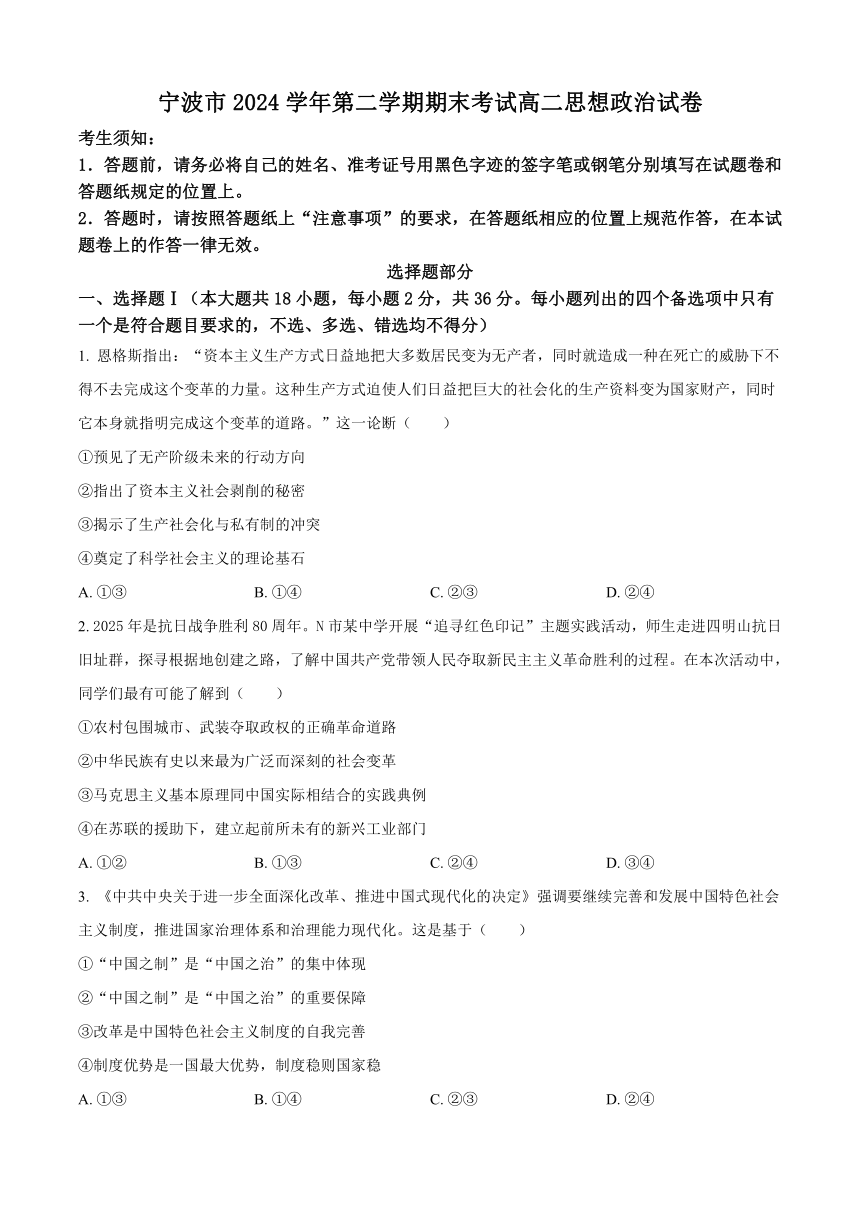 宁波市 2024 学年第二学期期末考试高二思想政治试卷

考生须知：

1．答题前，请务必将自己的姓名、准考证号用黑色字迹的签字笔或钢笔分别填写在试题卷和答题纸规定的位置上。

2．答题时，请按照答题纸上“注意事项”的要求，在答题纸相应的位置上规范作答，在本试题卷上的作答一律无效。

选择题部分

一、选择题Ⅰ（本大题共 18 小题，每小题 2 分，共 36 分。每小题列出的四个备选项中只有一个是符合题目要求的，不选、多选、错选均不得分）

1. 恩格斯指出：“资本主义生产方式日益地把大多数居民变为无产者，同时就造成一种在死亡的威胁下不得不去完成这个变革的力量。这种生产方式迫使人们日益把巨大的社会化的生产资料变为国家财产，同时它本身就指明完成这个变革的道路。”这一论断（　　）

①预见了无产阶级未来的行动方向

②指出了资本主义社会剥削的秘密

③揭示了生产社会化与私有制的冲突

④奠定了科学社会主义的理论基石

A. ①③　　B. ①④　　C. ②③　　D. ②④

2. 2025 年是抗日战争胜利 80 周年。N 市某中学开展“追寻红色印记”主题实践活动，师生走进四明山抗日旧址群，探寻根据地创建之路，了解中国共产党带领人民夺取新民主主义革命胜利的过程。在本次活动中，同学们最有可能了解到（　　）

①农村包围城市、武装夺取政权的正确革命道路

②中华民族有史以来最为广泛而深刻的社会变革

③马克思主义基本原理同中国实际相结合的实践典例

④在苏联的援助下，建立起前所未有的新兴工业部门

A. ①②　　B. ①③　　C. ②④　　D. ③④

3. 《中共中央关于进一步全面深化改革、推进中国式现代化的决定》强调要继续完善和发展中国特色社会主义制度，推进国家治理体系和治理能力现代化。这是基于（　　）

①“中国之制”是“中国之治”的集中体现

②“中国之制”是“中国之治”的重要保障

③改革是中国特色社会主义制度的自我完善

④制度优势是一国最大优势，制度稳则国家稳

A. ①③　　B. ①④　　C. ②③　　D. ②④